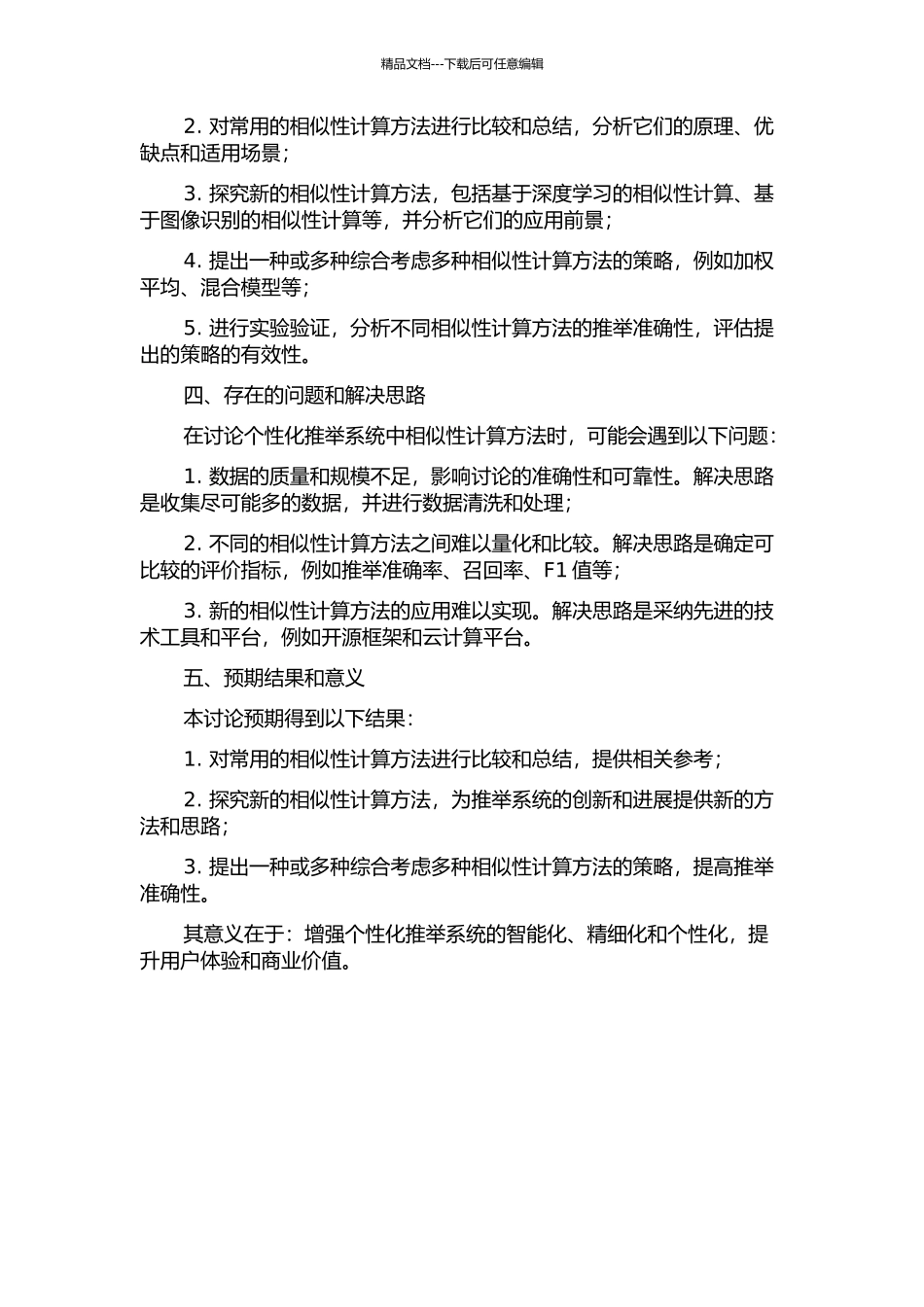 精品文档---下载后可任意编辑

2. 对常用的相似性计算方法进行比较和总结，分析它们的原理、优缺点和适用场景；

3. 探究新的相似性计算方法，包括基于深度学习的相似性计算、基于图像识别的相似性计算等，并分析它们的应用前景；

4. 提出一种或多种综合考虑多种相似性计算方法的策略，例如加权平均、混合模型等；

5. 进行实验验证，分析不同相似性计算方法的推举准确性，评估提出的策略的有效性。

四、存在的问题和解决思路

在讨论个性化推举系统中相似性计算方法时，可能会遇到以下问题：

1. 数据的质量和规模不足，影响讨论的准确性和可靠性。解决思路是收集尽可能多的数据，并进行数据清洗和处理；

2. 不同的相似性计算方法之间难以量化和比较。解决思路是确定可比较的评价指标，例如推举准确率、召回率、F1 值等；

3. 新的相似性计算方法的应用难以实现。解决思路是采纳先进的技术工具和平台，例如开源框架和云计算平台。

五、预期结果和意义

本讨论预期得到以下结果：

1. 对常用的相似性计算方法进行比较和总结，提供相关参考；

2. 探究新的相似性计算方法，为推举系统的创新和进展提供新的方法和思路；

3. 提出一种或多种综合考虑多种相似性计算方法的策略，提高推举准确性。

其意义在于：增强个性化推举系统的智能化、精细化和个性化，提升用户体验和商业价值。